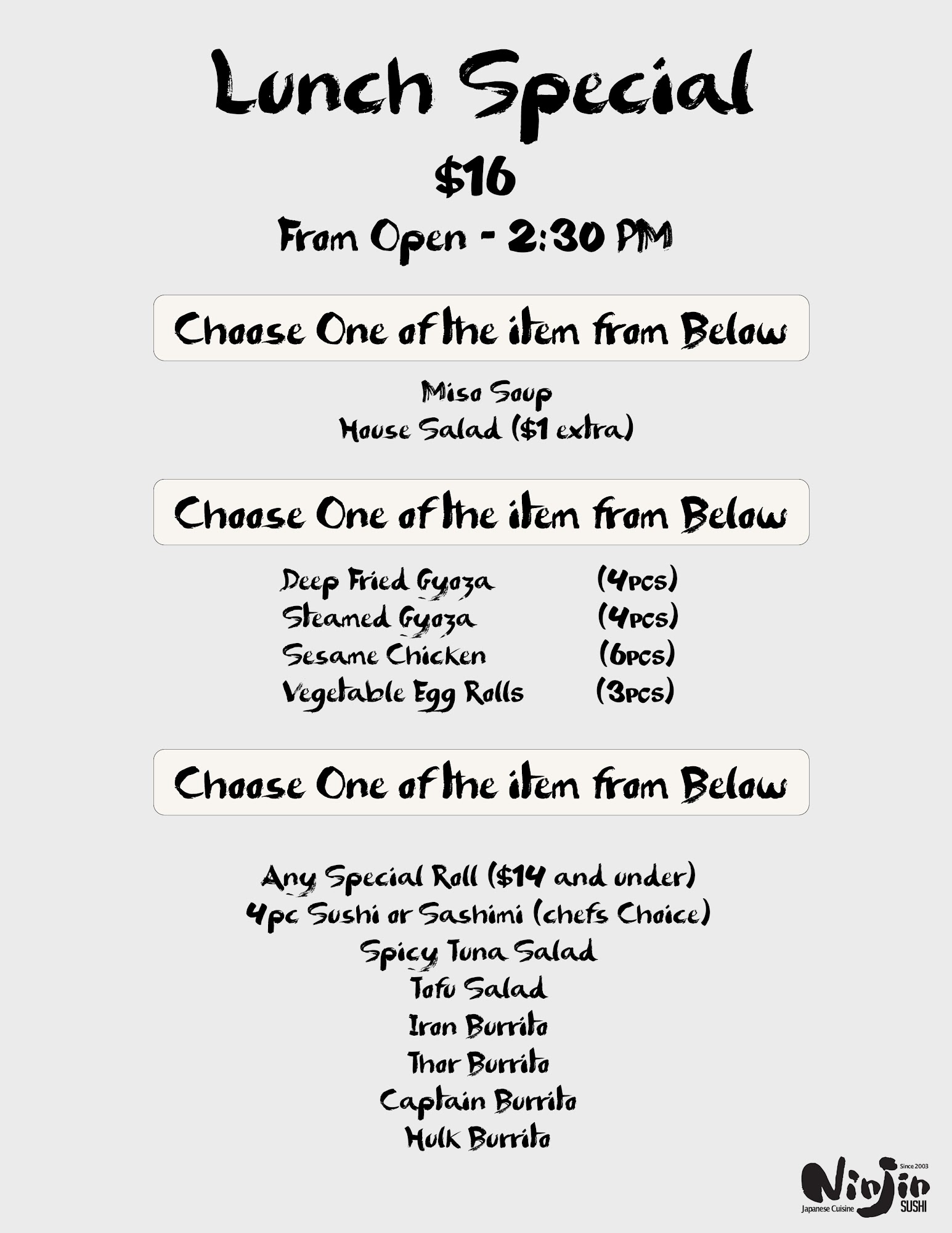 Lunch Special

$16

From Open - 2:30 PM

Choose One of the item from Below

Miso Soup
House Salad ($1 extra)

Choose One of the item from Below

Deep Fried Gyoza (4pcs)
Steamed Gyoza (4pcs)
Sesame Chicken (6pcs)
Vegetable Egg Rolls (3pcs)

Choose One of the item from Below

Any Special Roll ($14 and under)
4pc Sushi or Sashimi (chefs Choice)
Spicy Tuna Salad
Tofu Salad
Iron Burrito
Thor Burrito
Captain Burrito
Hulk Burrito

Since 2003
Ninjin
Japanese Cuisine
SUSHI